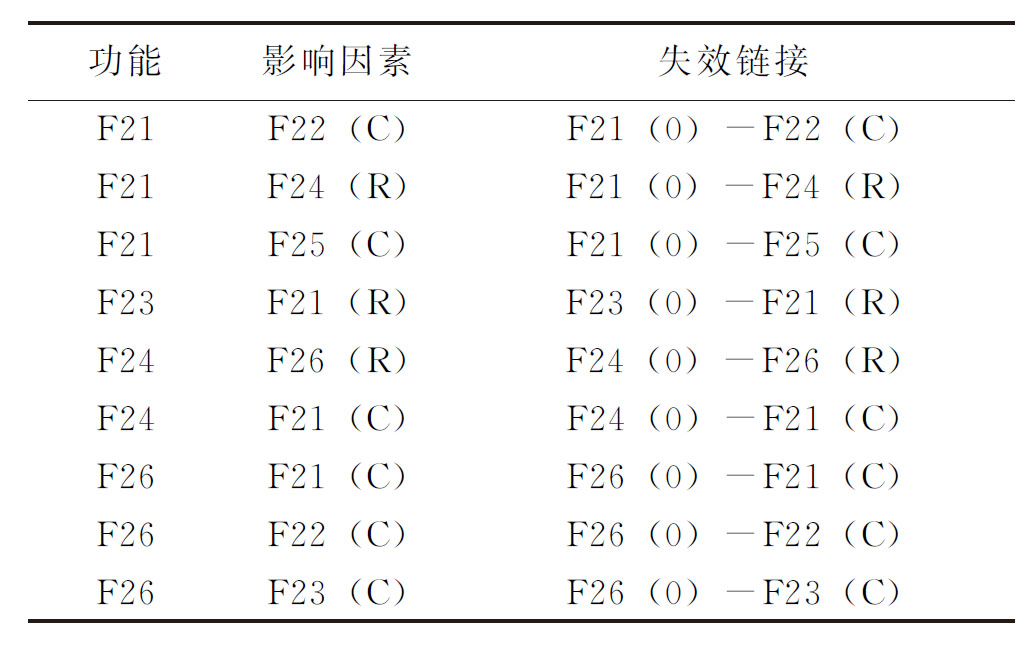 | 功能 | 影响因素 | 失效链接 |
|---|---|---|
| F21 | F22（C） | F21（0）—F22（C） |
| F21 | F24（R） | F21（0）—F24（R） |
| F21 | F25（C） | F21（0）—F25（C） |
| F23 | F21（R） | F23（0）—F21（R） |
| F24 | F26（R） | F24（0）—F26（R） |
| F24 | F21（C） | F24（0）—F21（C） |
| F26 | F21（C） | F26（0）—F21（C） |
| F26 | F22（C） | F26（0）—F22（C） |
| F26 | F23（C） | F26（0）—F23（C） |